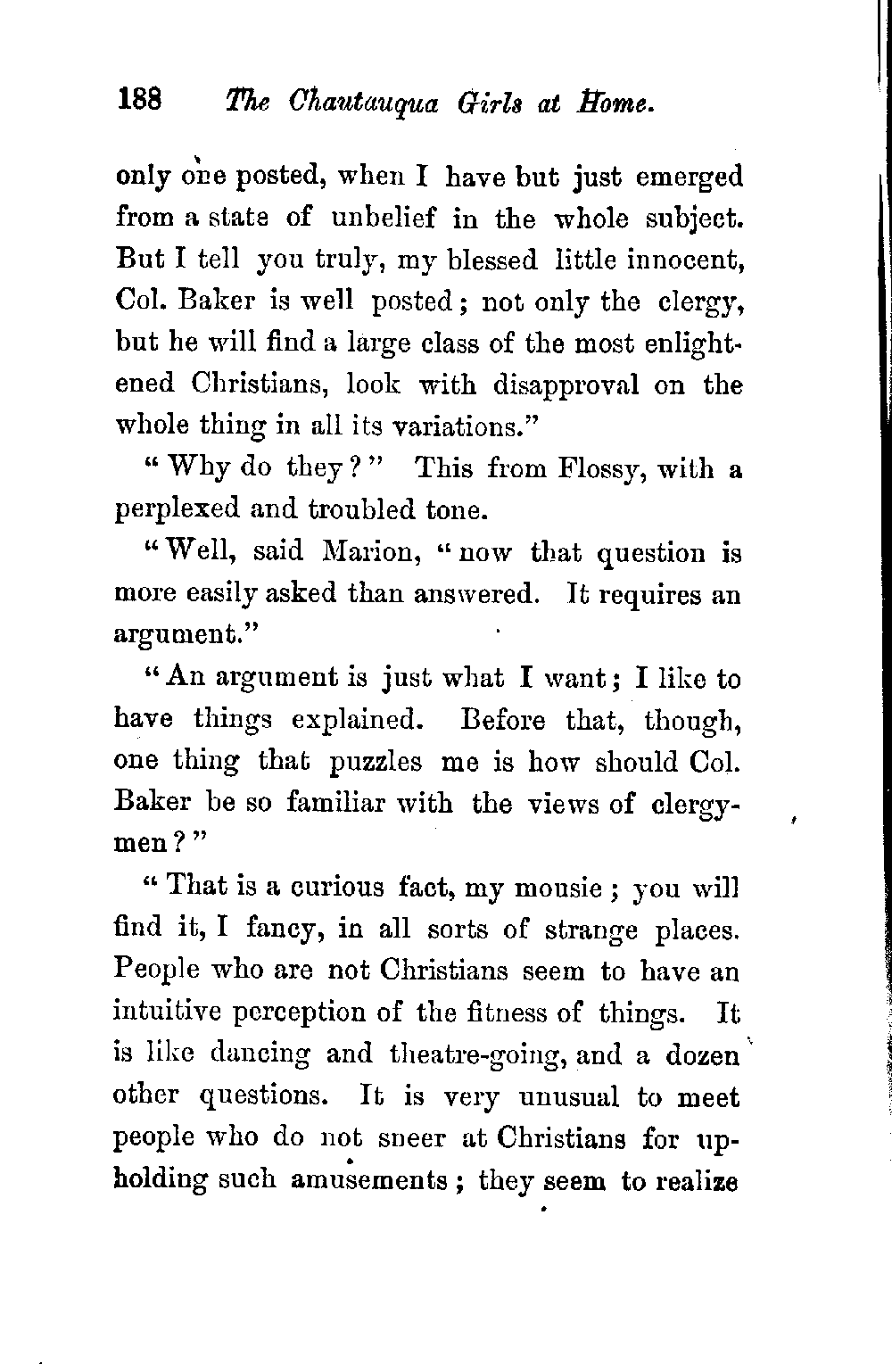 188 The Chautauqua Girls at Home.

only one posted, when I have but just emerged from a state of unbelief in the whole subject. But I tell you truly, my blessed little innocent, Col. Baker is well posted; not only the clergy, but he will find a large class of the most enlightened Christians, look with disapproval on the whole thing in all its variations."

"Why do they?" This from Flossy, with a perplexed and troubled tone.

"Well, said Marion, "now that question is more easily asked than answered. It requires an argument."

"An argument is just what I want; I like to have things explained. Before that, though, one thing that puzzles me is how should Col. Baker be so familiar with the views of clergymen?"

"That is a curious fact, my mousie; you will find it, I fancy, in all sorts of strange places. People who are not Christians seem to have an intuitive perception of the fitness of things. It is like dancing and theatre-going, and a dozen other questions. It is very unusual to meet people who do not sneer at Christians for upholding such amusements; they seem to realize